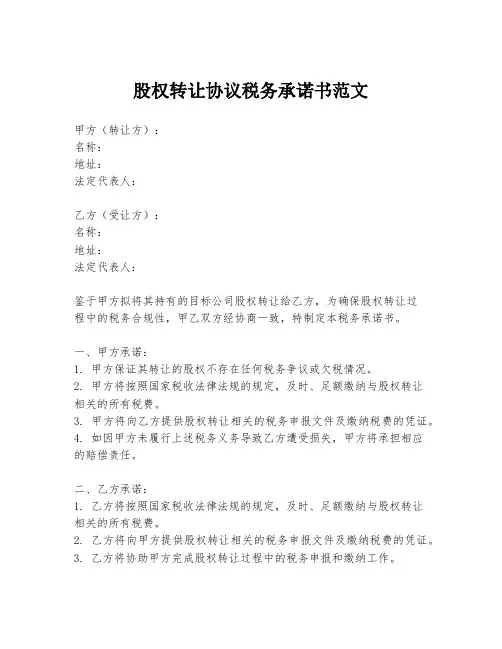 股权转让协议税务承诺书范文

甲方（转让方）：
名称：
地址：
法定代表人：

乙方（受让方）：
名称：
地址：
法定代表人：

鉴于甲方拟将其持有的目标公司股权转让给乙方，为确保股权转让过程中的税务合规性，甲乙双方经协商一致，特制定本税务承诺书。

一、甲方承诺：
1. 甲方保证其转让的股权不存在任何税务争议或欠税情况。
2. 甲方将按照国家税收法律法规的规定，及时、足额缴纳与股权转让相关的所有税费。
3. 甲方将向乙方提供股权转让相关的税务申报文件及缴纳税费的凭证。
4. 如因甲方未履行上述税务义务导致乙方遭受损失，甲方将承担相应的赔偿责任。

二、乙方承诺：
1. 乙方将按照国家税收法律法规的规定，及时、足额缴纳与股权转让相关的所有税费。
2. 乙方将向甲方提供股权转让相关的税务申报文件及缴纳税费的凭证。
3. 乙方将协助甲方完成股权转让过程中的税务申报和缴纳工作。